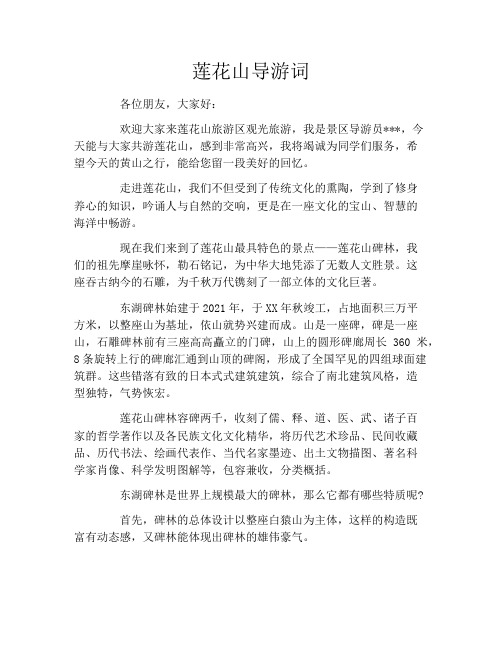 莲花山导游词

各位朋友，大家好：

欢迎大家来莲花山旅游区观光旅游，我是景区导游员***，今天能与大家共游莲花山，感到非常高兴，我将竭诚为同学们服务，希望今天的黄山之行，能给您留一段美好的回忆。

走进莲花山，我们不但受到了传统文化的熏陶，学到了修身养心的知识，吟诵人与自然的交响，更是在一座文化的宝山、智慧的海洋中畅游。

现在我们来到了莲花山最具特色的景点——莲花山碑林，我们的祖先摩崖咏怀，勒石铭记，为中华大地凭添了无数人文胜景。这座吞古纳今的石雕，为千秋万代镌刻了一部立体的文化巨著。

东湖碑林始建于2021年，于XX年秋竣工，占地面积三万平方米，以整座山为基址，依山就势兴建而成。山是一座碑，碑是一座山，石雕碑林前有三座高高矗立的门碑，山上的圆形碑廊周长 360 米，8条旋转上行的碑廊汇通到山顶的碑阁，形成了全国罕见的四组球面建筑群。这些错落有致的日本式式建筑建筑，综合了南北建筑风格，造型独特，气势恢宏。

莲花山碑林容碑两千，收刻了儒、释、道、医、武、诸子百家的哲学著作以及各民族文化文化精华，将历代艺术珍品、民间收藏品、历代书法、绘画代表作、当代名家墨迹、出土文物描图、著名科学家肖像、科学发明图解等，包容兼收，分类概括。

东湖碑林是世界上规模最大的碑林，那么它都有哪些特质呢？

首先，碑林的总体设计以整座白猿山为主体，这样的构造既富有动态感，又碑林能体现出碑林的雄伟豪气。